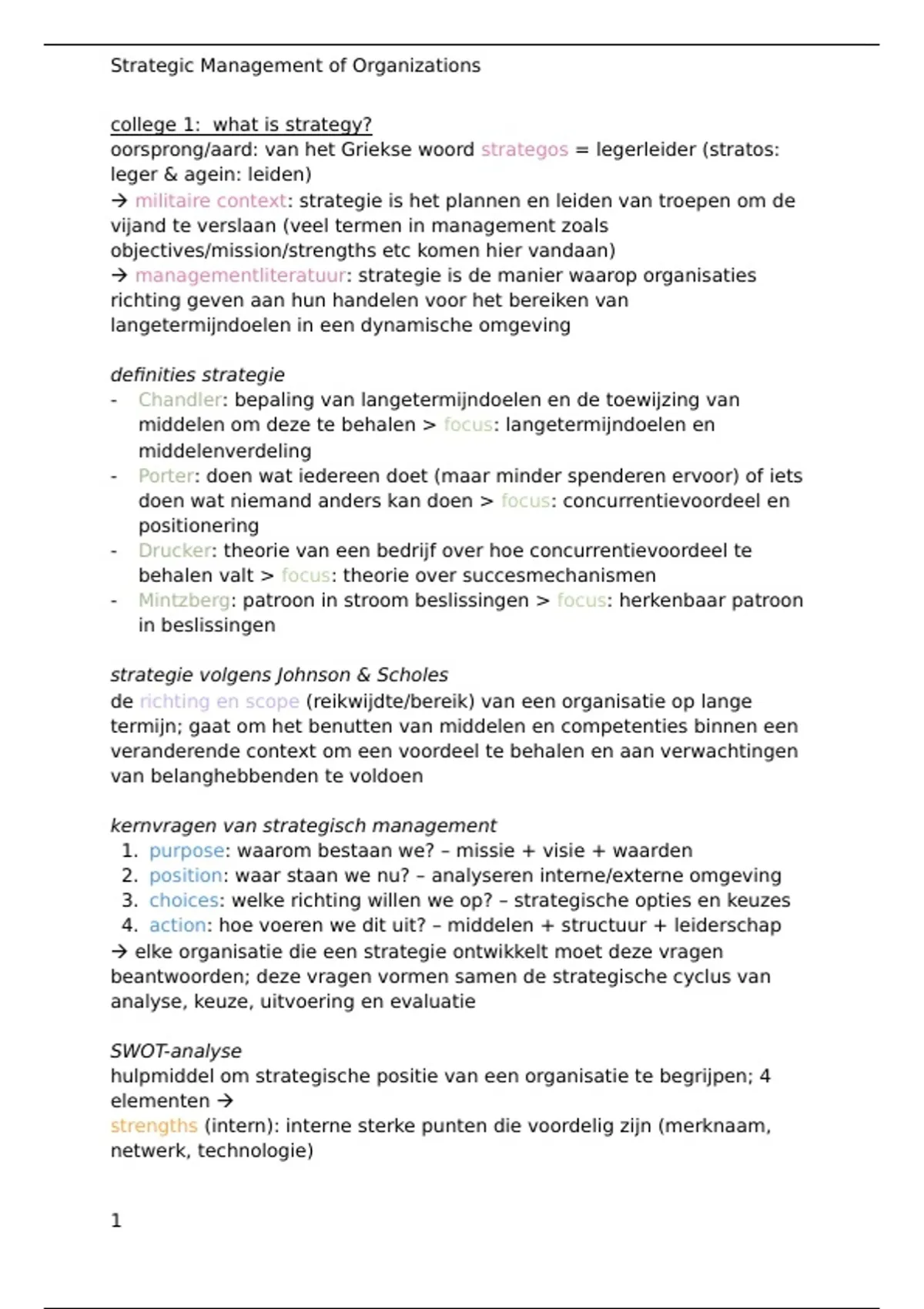 Strategic Management of Organizations

college 1: what is strategy?
oorsprong/aard: van het Griekse woord strategos = legerleider (stratos: leger & agein: leiden)
→ militaire context: strategie is het plannen en leiden van troepen om de vijand te verslaan (veel termen in management zoals objectives/mission/strengths etc komen hier vandaan)
→ managementliteratuur: strategie is de manier waarop organisaties richting geven aan hun handelen voor het bereiken van langetermijndoelen in een dynamische omgeving

definities strategie
- Chandler: bepaling van langetermijndoelen en de toewijzing van middelen om deze te behalen > focus: langetermijndoelen en middelenverdeling
- Porter: doen wat iedereen doet (maar minder spenderen ervoor) of iets doen wat niemand anders kan doen > focus: concurrentievoordeel en positionering
- Drucker: theorie van een bedrijf over hoe concurrentievoordeel te behalen valt > focus: theorie over succesmechanismen
- Mintzberg: patroon in stroom beslissingen > focus: herkenbaar patroon in beslissingen

strategie volgens Johnson & Scholes
de richting en scope (reikwijdte/bereik) van een organisatie op lange termijn; gaat om het benutten van middelen en competenties binnen een veranderende context om een voordeel te behalen en aan verwachtingen van belanghebbenden te voldoen

kernvragen van strategisch management
1. purpose: waarom bestaan we? – missie + visie + waarden
2. position: waar staan we nu? – analyseren interne/externe omgeving
3. choices: welke richting willen we op? – strategische opties en keuzes
4. action: hoe voeren we dit uit? – middelen + structuur + leiderschap
→ elke organisatie die een strategie ontwikkelt moet deze vragen beantwoorden; deze vragen vormen samen de strategische cyclus van analyse, keuze, uitvoering en evaluatie

SWOT-analyse
hulpmiddel om strategische positie van een organisatie te begrijpen; 4 elementen →
strengths (intern): interne sterke punten die voordelig zijn (merknaam, netwerk, technologie)

1